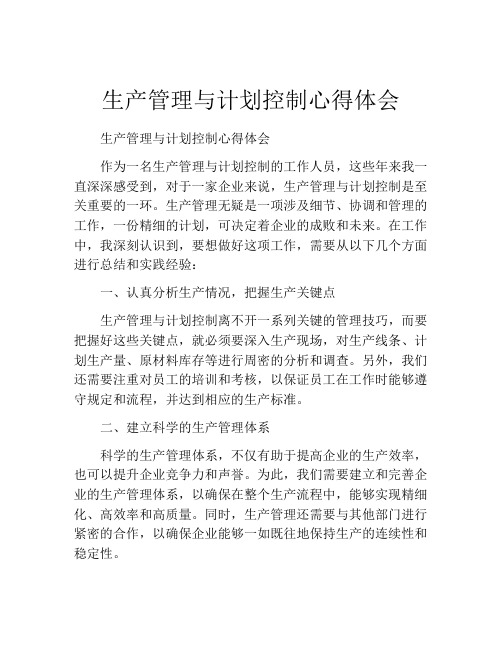 生产管理与计划控制心得体会

生产管理与计划控制心得体会

作为一名生产管理与计划控制的工作人员，这些年来我一直深深感受到，对于一家企业来说，生产管理与计划控制是至关重要的一环。生产管理无疑是一项涉及细节、协调和管理的工作，一份精细的计划，可决定着企业的成败和未来。在工作中，我深刻认识到，要想做好这项工作，需要从以下几个方面进行总结和实践经验：

一、认真分析生产情况，把握生产关键点

生产管理与计划控制离不开一系列关键的管理技巧，而要把握好这些关键点，就必须要深入生产现场，对生产线条、计划生产量、原材料库存等进行周密的分析和调查。另外，我们还需要注重对员工的培训和考核，以保证员工在工作时能够遵守规定和流程，并达到相应的生产标准。

二、建立科学的生产管理体系

科学的生产管理体系，不仅有助于提高企业的生产效率，也可以提升企业竞争力和声誉。为此，我们需要建立和完善企业的生产管理体系，以确保在整个生产流程中，能够实现精细化、高效率和高质量。同时，生产管理还需要与其他部门进行紧密的合作，以确保企业能够一如既往地保持生产的连续性和稳定性。